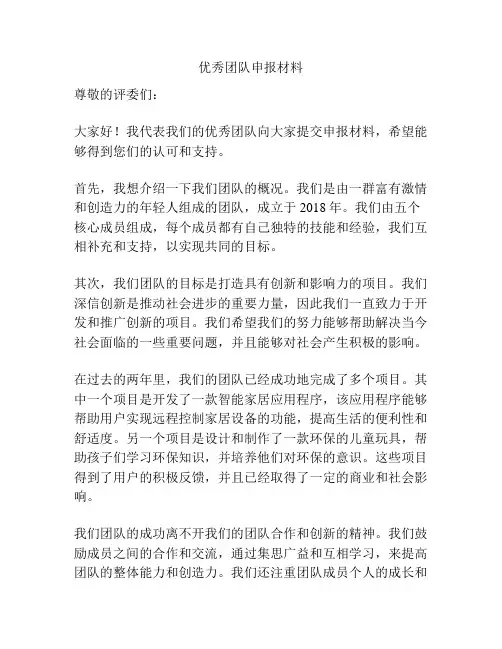 优秀团队申报材料

尊敬的评委们：

大家好！我代表我们的优秀团队向大家提交申报材料，希望能够得到您们的认可和支持。

首先，我想介绍一下我们团队的概况。我们是由一群富有激情和创造力的年轻人组成的团队，成立于 2018 年。我们由五个核心成员组成，每个成员都有自己独特的技能和经验，我们互相补充和支持，以实现共同的目标。

其次，我们团队的目标是打造具有创新和影响力的项目。我们深信创新是推动社会进步的重要力量，因此我们一直致力于开发和推广创新的项目。我们希望我们的努力能够帮助解决当今社会面临的一些重要问题，并且能够对社会产生积极的影响。

在过去的两年里，我们的团队已经成功地完成了多个项目。其中一个项目是开发了一款智能家居应用程序，该应用程序能够帮助用户实现远程控制家居设备的功能，提高生活的便利性和舒适度。另一个项目是设计和制作了一款环保的儿童玩具，帮助孩子们学习环保知识，并培养他们对环保的意识。这些项目得到了用户的积极反馈，并且已经取得了一定的商业和社会影响。

我们团队的成功离不开我们的团队合作和创新的精神。我们鼓励成员之间的合作和交流，通过集思广益和互相学习，来提高团队的整体能力和创造力。我们还注重团队成员个人的成长和